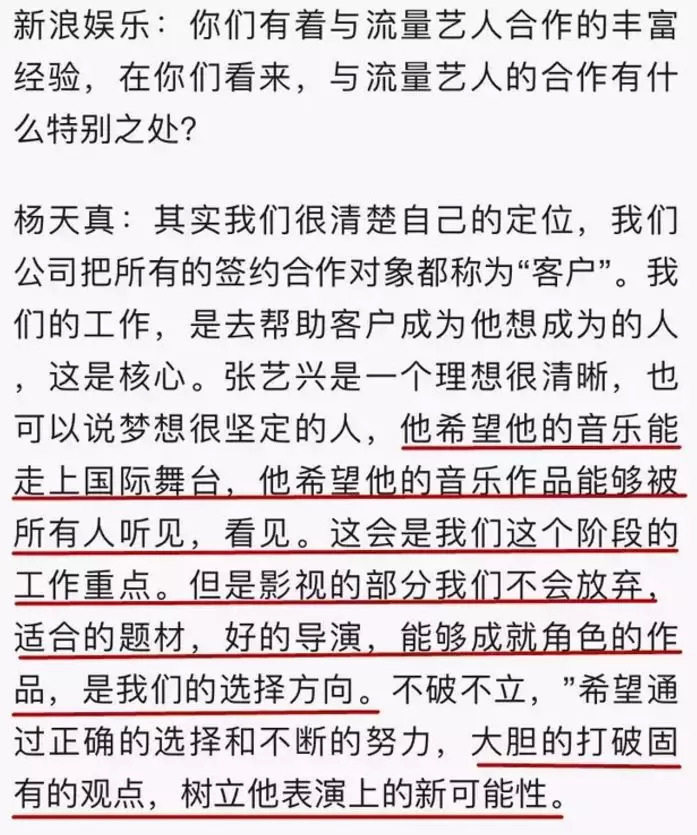 新浪娱乐：你们有着与流量艺人合作的丰富经验，在你们看来，与流量艺人的合作有什么特别之处？

杨天真：其实我们很清楚自己的定位，我们公司把所有的签约合作对象都称为“客户”。我们的工作，是去帮助客户成为他想成为的人，这是核心。张艺兴是一个理想很清晰，也可以说梦想很坚定的人，他希望他的音乐能走上国际舞台，他希望他的音乐作品能够被所有人听见，看见。这会是我们这个阶段的工作重点。但是影视的部分我们不会放弃，适合的题材，好的导演，能够成就角色的作品，是我们的选择方向。不破不立，”希望通过正确的选择和不断的努力，大胆的打破固有的观点，树立他表演上的新可能性。